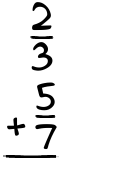 $\frac{2}{3}$
$+\frac{5}{7}$